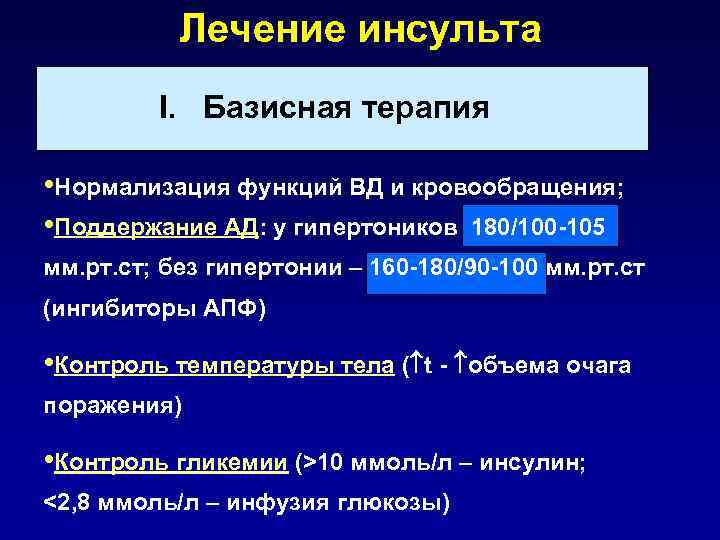 Лечение инсульта

I. Базисная терапия

•Нормализация функций ВД и кровообращения;

•Поддержание АД: у гипертоников 180/100-105 мм.рт.ст; без гипертонии – 160-180/90-100 мм.рт.ст (ингибиторы АПФ)

•Контроль температуры тела (↑t - ↑объема очага поражения)

•Контроль гликемии (>10 ммоль/л – инсулин; <2,8 ммоль/л – инфузия глюкозы)